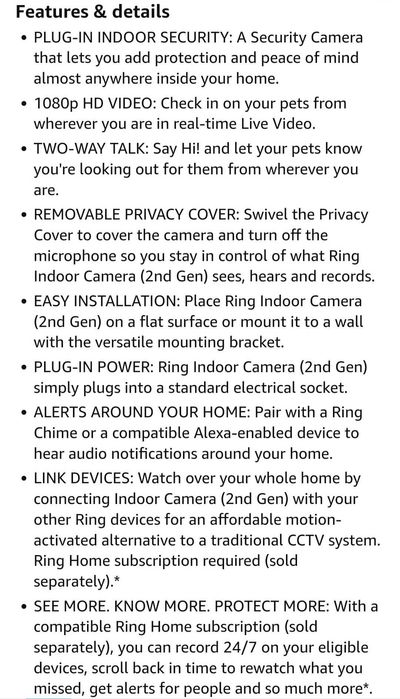 Features & details

• PLUG-IN INDOOR SECURITY: A Security Camera that lets you add protection and peace of mind almost anywhere inside your home.

• 1080p HD VIDEO: Check in on your pets from wherever you are in real-time Live Video.

• TWO-WAY TALK: Say Hi! and let your pets know you're looking out for them from wherever you are.

• REMOVABLE PRIVACY COVER: Swivel the Privacy Cover to cover the camera and turn off the microphone so you stay in control of what Ring Indoor Camera (2nd Gen) sees, hears and records.

• EASY INSTALLATION: Place Ring Indoor Camera (2nd Gen) on a flat surface or mount it to a wall with the versatile mounting bracket.

• PLUG-IN POWER: Ring Indoor Camera (2nd Gen) simply plugs into a standard electrical socket.

• ALERTS AROUND YOUR HOME: Pair with a Ring Chime or a compatible Alexa-enabled device to hear audio notifications around your home.

• LINK DEVICES: Watch over your whole home by connecting Indoor Camera (2nd Gen) with your other Ring devices for an affordable motion-activated alternative to a traditional CCTV system. Ring Home subscription required (sold separately).*

• SEE MORE. KNOW MORE. PROTECT MORE: With a compatible Ring Home subscription (sold separately), you can record 24/7 on your eligible devices, scroll back in time to rewatch what you missed, get alerts for people and so much more*.